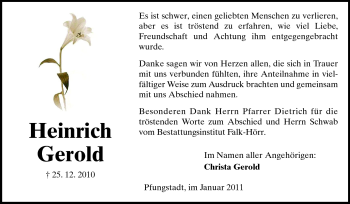 Heinrich Gerold

† 25. 12. 2010

Es ist schwer, einen geliebten Menschen zu verlieren, aber es ist tröstend zu erfahren, wie viel Liebe, Freundschaft und Achtung ihm entgegengebracht wurde.

Danke sagen wir von Herzen allen, die sich in Trauer mit uns verbunden fühlten, ihre Anteilnahme in vielfältiger Weise zum Ausdruck brachten und gemeinsam mit uns Abschied nahmen.

Besonderen Dank Herrn Pfarrer Dietrich für die tröstenden Worte zum Abschied und Herrn Schwab vom Bestattungsinstitut Falk-Hörr.

Im Namen aller Angehörigen:
Christa Gerold

Pfungstadt, im Januar 2011